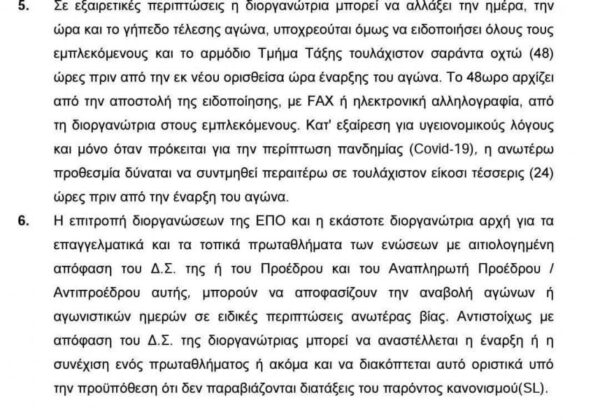 5. Σε εξαιρετικές περιπτώσεις η διοργανώτρια μπορεί να αλλάξει την ημέρα, την ώρα και το γήπεδο τέλεσης αγώνα, υποχρεούται όμως να ειδοποιήσει όλους τους εμπλεκόμενους και το αρμόδιο Τμήμα Τάξης τουλάχιστον σαράντα οχτώ (48) ώρες πριν από την εκ νέου ορισθείσα ώρα έναρξης του αγώνα. Το 48ωρο αρχίζει από την αποστολή της ειδοποίησης, με FAX ή ηλεκτρονική αλληλογραφία, από τη διοργανώτρια στους εμπλεκόμενους. Κατ' εξαίρεση για υγειονομικούς λόγους και μόνο όταν πρόκειται για την περίπτωση πανδημίας (Covid-19), η ανωτέρω προθεσμία δύναται να συντμηθεί περαιτέρω σε τουλάχιστον είκοσι τέσσερις (24) ώρες πριν από την έναρξη του αγώνα.

6. Η επιτροπή διοργανώσεων της ΕΠΟ και η εκάστοτε διοργανώτρια αρχή για τα επαγγελματικά και τα τοπικά πρωταθλήματα των ενώσεων με αιτιολογημένη απόφαση του Δ.Σ. της ή του Προέδρου και του Αναπληρωτή Προέδρου / Αντιπροέδρου αυτής, μπορούν να αποφασίζουν την αναβολή αγώνων ή αγωνιστικών ημερών σε ειδικές περιπτώσεις ανωτέρας βίας. Αντιστοίχως με απόφαση του Δ.Σ. της διοργανώτριας μπορεί να αναστέλλεται η έναρξη ή η συνέχιση ενός πρωταθλήματος ή ακόμα και να διακόπτεται αυτό οριστικά υπό την προϋπόθεση ότι δεν παραβιάζονται διατάξεις του παρόντος κανονισμού(SL).